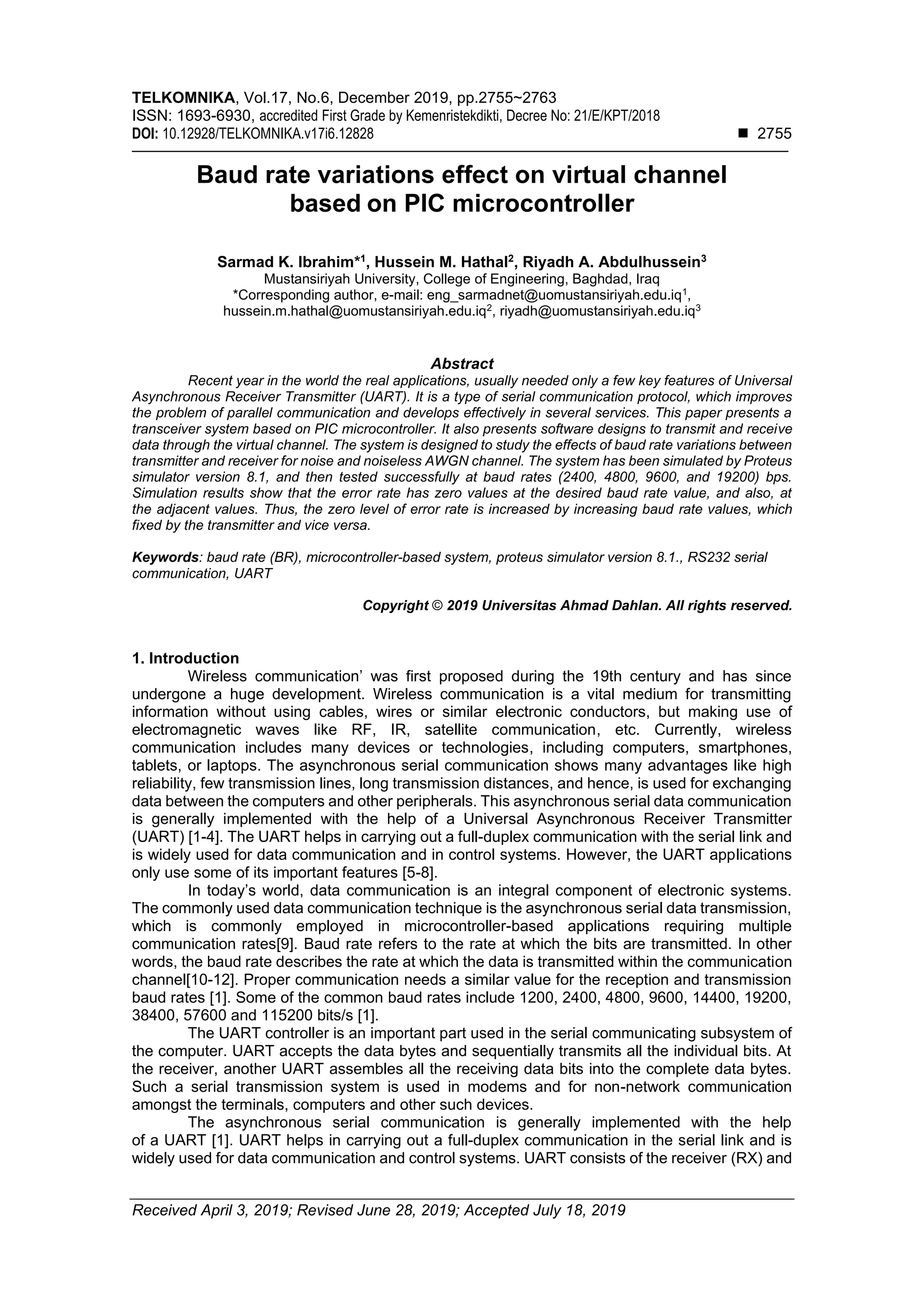 TELKOMNIKA, Vol.17, No.6, December 2019, pp.2755~2763
ISSN: 1693-6930, accredited First Grade by Kemenristekdikti, Decree No: 21/E/KPT/2018
DOI: 10.12928/TELKOMNIKA.v17i6.12828 ■ 2755

Baud rate variations effect on virtual channel based on PIC microcontroller

Sarmad K. Ibrahim*$^1$, Hussein M. Hathal$^2$, Riyadh A. Abdulhussein$^3$
Mustansiriyah University, College of Engineering, Baghdad, Iraq
*Corresponding author, e-mail: eng_sarmadnet@uomustansiriyah.edu.iq$^1$, hussein.m.hathal@uomustansiriyah.edu.iq$^2$, riyadh@uomustansiriyah.edu.iq$^3$

Abstract
Recent year in the world the real applications, usually needed only a few key features of Universal Asynchronous Receiver Transmitter (UART). It is a type of serial communication protocol, which improves the problem of parallel communication and develops effectively in several services. This paper presents a transceiver system based on PIC microcontroller. It also presents software designs to transmit and receive data through the virtual channel. The system is designed to study the effects of baud rate variations between transmitter and receiver for noise and noiseless AWGN channel. The system has been simulated by Proteus simulator version 8.1, and then tested successfully at baud rates (2400, 4800, 9600, and 19200) bps. Simulation results show that the error rate has zero values at the desired baud rate value, and also, at the adjacent values. Thus, the zero level of error rate is increased by increasing baud rate values, which fixed by the transmitter and vice versa.

Keywords: baud rate (BR), microcontroller-based system, proteus simulator version 8.1., RS232 serial communication, UART

Copyright © 2019 Universitas Ahmad Dahlan. All rights reserved.

1. Introduction
Wireless communication' was first proposed during the 19th century and has since undergone a huge development. Wireless communication is a vital medium for transmitting information without using cables, wires or similar electronic conductors, but making use of electromagnetic waves like RF, IR, satellite communication, etc. Currently, wireless communication includes many devices or technologies, including computers, smartphones, tablets, or laptops. The asynchronous serial communication shows many advantages like high reliability, few transmission lines, long transmission distances, and hence, is used for exchanging data between the computers and other peripherals. This asynchronous serial data communication is generally implemented with the help of a Universal Asynchronous Receiver Transmitter (UART) [1-4]. The UART helps in carrying out a full-duplex communication with the serial link and is widely used for data communication and in control systems. However, the UART applications only use some of its important features [5-8].
In today's world, data communication is an integral component of electronic systems. The commonly used data communication technique is the asynchronous serial data transmission, which is commonly employed in microcontroller-based applications requiring multiple communication rates[9]. Baud rate refers to the rate at which the bits are transmitted. In other words, the baud rate describes the rate at which the data is transmitted within the communication channel[10-12]. Proper communication needs a similar value for the reception and transmission baud rates [1]. Some of the common baud rates include 1200, 2400, 4800, 9600, 14400, 19200, 38400, 57600 and 115200 bits/s [1].
The UART controller is an important part used in the serial communicating subsystem of the computer. UART accepts the data bytes and sequentially transmits all the individual bits. At the receiver, another UART assembles all the receiving data bits into the complete data bytes. Such a serial transmission system is used in modems and for non-network communication amongst the terminals, computers and other such devices.
The asynchronous serial communication is generally implemented with the help of a UART [1]. UART helps in carrying out a full-duplex communication in the serial link and is widely used for data communication and control systems. UART consists of the receiver (RX) and

Received April 3, 2019; Revised June 28, 2019; Accepted July 18, 2019